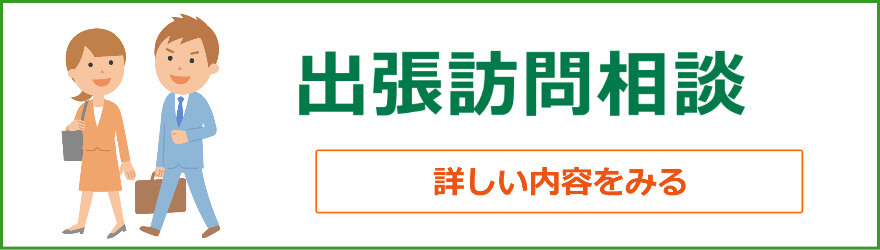 出張訪問相談

詳しい内容をみる